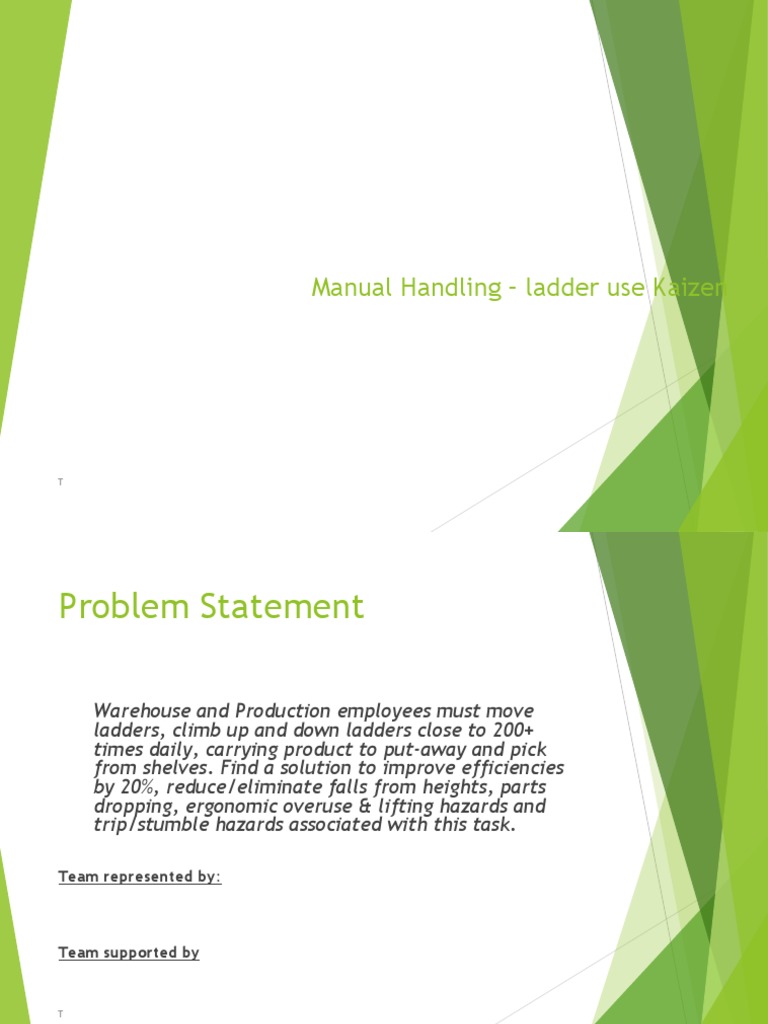 Manual Handling – ladder use Kaizen

T

Problem Statement

Warehouse and Production employees must move ladders, climb up and down ladders close to 200+ times daily, carrying product to put-away and pick from shelves. Find a solution to improve efficiencies by 20%, reduce/eliminate falls from heights, parts dropping, ergonomic overuse & lifting hazards and trip/stumble hazards associated with this task.

Team represented by:

Team supported by

T